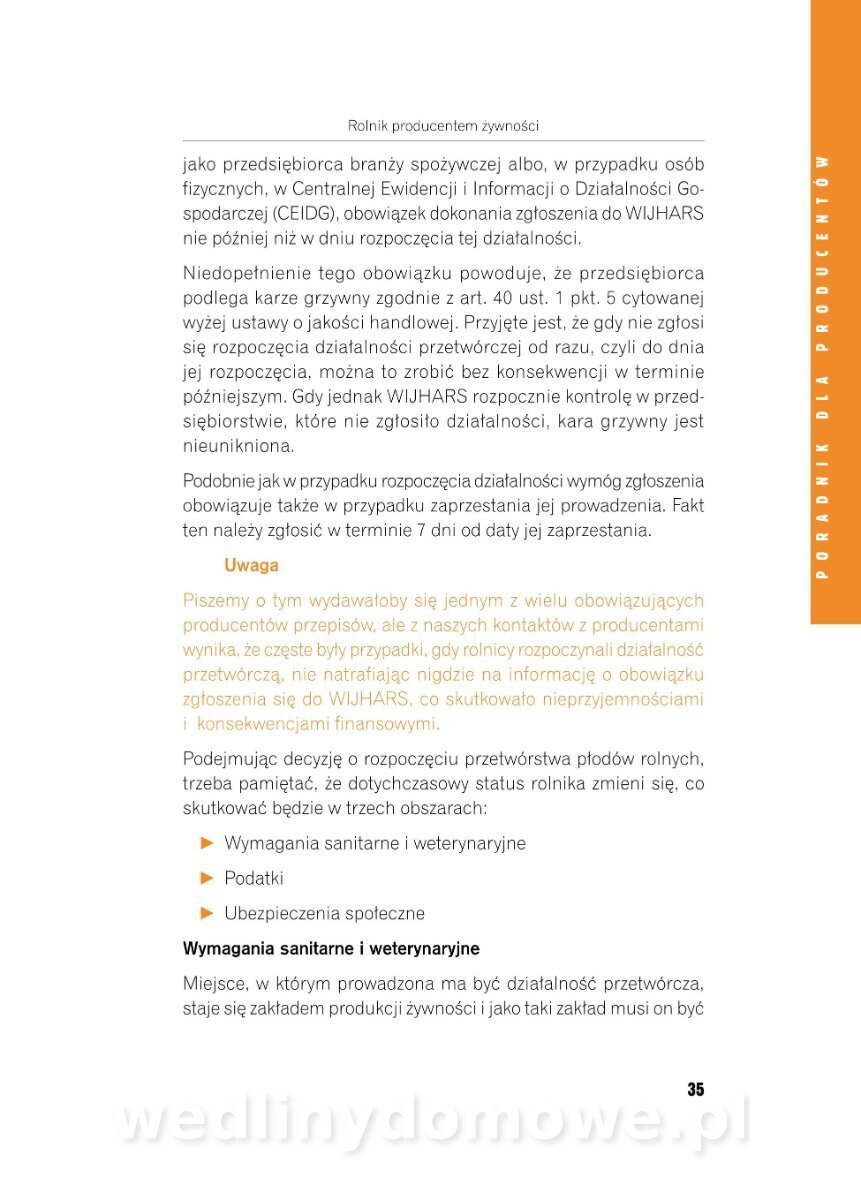 Rolnik producentem żywności

jako przedsiębiorca branży spożywczej albo, w przypadku osób fizycznych, w Centralnej Ewidencji i Informacji o Działalności Gospodarczej (CEIDG), obowiązek dokonania zgłoszenia do WIJHARS nie później niż w dniu rozpoczęcia tej działalności.

Niedopełnienie tego obowiązku powoduje, że przedsiębiorca podlega karze grzywny zgodnie z art. 40 ust. 1 pkt. 5 cytowanej wyżej ustawy o jakości handlowej. Przyjęte jest, że gdy nie zgłosi się rozpoczęcia działalności przetwórczej od razu, czyli do dnia jej rozpoczęcia, można to zrobić bez konsekwencji w terminie późniejszym. Gdy jednak WIJHARS rozpocznie kontrolę w przedsiębiorstwie, które nie zgłosiło działalności, kara grzywny jest nieunikniona.

Podobnie jak w przypadku rozpoczęcia działalności wymóg zgłoszenia obowiązuje także w przypadku zaprzestania jej prowadzenia. Fakt ten należy zgłosić w terminie 7 dni od daty jej zaprzestania.

Uwaga

Piszemy o tym wydawałoby się jednym z wielu obowiązujących producentów przepisów, ale z naszych kontaktów z producentami wynika, że częste były przypadki, gdy rolnicy rozpoczynali działalność przetwórczą, nie natrafiając nigdzie na informację o obowiązku zgłoszenia się do WIJHARS, co skutkowało nieprzyjemnościami i konsekwencjami finansowymi.

Podejmując decyzję o rozpoczęciu przetwórstwa płodów rolnych, trzeba pamiętać, że dotychczasowy status rolnika zmieni się, co skutkować będzie w trzech obszarach:

► Wymagania sanitarne i weterynaryjne

► Podatki

► Ubezpieczenia społeczne

Wymagania sanitarne i weterynaryjne

Miejsce, w którym prowadzona ma być działalność przetwórcza, staje się zakładem produkcji żywności i jako taki zakład musi on być

35

PORADNIK DLA PRODUCENTÓW

wedlinydomowe.pl